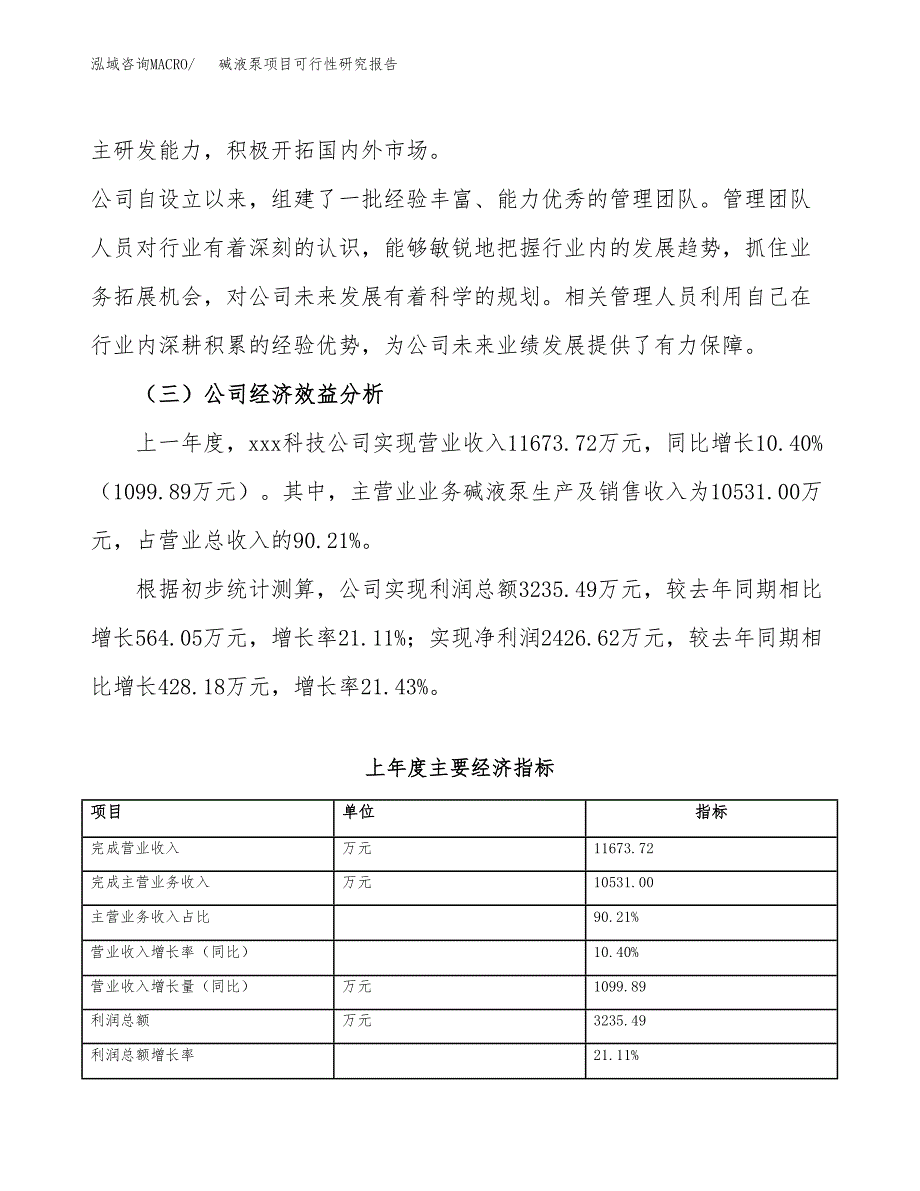 泓域咨询MACRO/　碱液泵项目可行性研究报告

主研发能力，积极开拓国内外市场。

公司自设立以来，组建了一批经验丰富、能力优秀的管理团队。管理团队人员对行业有着深刻的认识，能够敏锐地把握行业内的发展趋势，抓住业务拓展机会，对公司未来发展有着科学的规划。相关管理人员利用自己在行业内深耕积累的经验优势，为公司未来业绩发展提供了有力保障。

（三）公司经济效益分析

上一年度，xxx科技公司实现营业收入11673.72万元，同比增长10.40%（1099.89万元）。其中，主营业业务碱液泵生产及销售收入为10531.00万元，占营业总收入的90.21%。

根据初步统计测算，公司实现利润总额3235.49万元，较去年同期相比增长564.05万元，增长率21.11%；实现净利润2426.62万元，较去年同期相比增长428.18万元，增长率21.43%。

上年度主要经济指标

| 项目 | 单位 | 指标 |
|---|---|---|
| 完成营业收入 | 万元 | 11673.72 |
| 完成主营业务收入 | 万元 | 10531.00 |
| 主营业务收入占比 |  | 90.21% |
| 营业收入增长率（同比） |  | 10.40% |
| 营业收入增长量（同比） | 万元 | 1099.89 |
| 利润总额 | 万元 | 3235.49 |
| 利润总额增长率 |  | 21.11% |